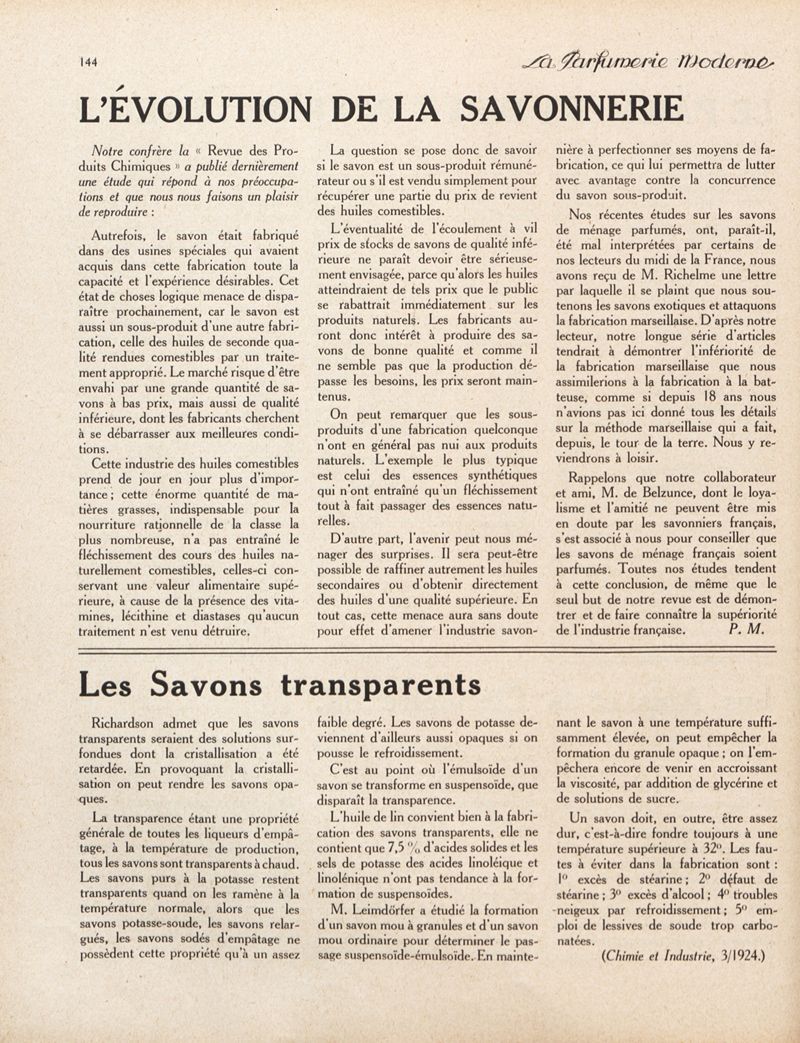 144 La Parfumerie Moderne

L'ÉVOLUTION DE LA SAVONNERIE

Notre confrère la « Revue des Produits Chimiques » a publié dernièrement une étude qui répond à nos préoccupations et que nous nous faisons un plaisir de reproduire :

Autrefois, le savon était fabriqué dans des usines spéciales qui avaient acquis dans cette fabrication toute la capacité et l'expérience désirables. Cet état de choses logique menace de disparaître prochainement, car le savon est aussi un sous-produit d'une autre fabrication, celle des huiles de seconde qualité rendues comestibles par un traitement approprié. Le marché risque d'être envahi par une grande quantité de savons à bas prix, mais aussi de qualité inférieure, dont les fabricants cherchent à se débarrasser aux meilleures conditions.

Cette industrie des huiles comestibles prend de jour en jour plus d'importance ; cette énorme quantité de matières grasses, indispensable pour la nourriture rationnelle de la classe la plus nombreuse, n'a pas entraîné le fléchissement des cours des huiles naturellement comestibles, celles-ci conservant une valeur alimentaire supérieure, à cause de la présence des vitamines, lécithine et diastases qu'aucun traitement n'est venu détruire.

La question se pose donc de savoir si le savon est un sous-produit rémunérateur ou s'il est vendu simplement pour récupérer une partie du prix de revient des huiles comestibles.

L'éventualité de l'écoulement à vil prix de stocks de savons de qualité inférieure ne paraît devoir être sérieusement envisagée, parce qu'alors les huiles atteindraient de tels prix que le public se rabattrait immédiatement sur les produits naturels. Les fabricants auront donc intérêt à produire des savons de bonne qualité et comme il ne semble pas que la production dépasse les besoins, les prix seront maintenus.

On peut remarquer que les sous-produits d'une fabrication quelconque n'ont en général pas nui aux produits naturels. L'exemple le plus typique est celui des essences synthétiques qui n'ont entraîné qu'un fléchissement tout à fait passager des essences naturelles.

D'autre part, l'avenir peut nous ménager des surprises. Il sera peut-être possible de raffiner autrement les huiles secondaires ou d'obtenir directement des huiles d'une qualité supérieure. En tout cas, cette menace aura sans doute pour effet d'amener l'industrie savonnière à perfectionner ses moyens de fabrication, ce qui lui permettra de lutter avec avantage contre la concurrence du savon sous-produit.

Nos récentes études sur les savons de ménage parfumés, ont, paraît-il, été mal interprétées par certains de nos lecteurs du midi de la France, nous avons reçu de M. Richelme une lettre par laquelle il se plaint que nous soutenons les savons exotiques et attaquons la fabrication marseillaise. D'après notre lecteur, notre longue série d'articles tendrait à démontrer l'infériorité de la fabrication marseillaise que nous assimilerions à la fabrication à la batteuse, comme si depuis 18 ans nous n'avions pas ici donné tous les détails sur la méthode marseillaise qui a fait, depuis, le tour de la terre. Nous y reviendrons à loisir.

Rappelons que notre collaborateur et ami, M. de Belzunce, dont le loyalisme et l'amitié ne peuvent être mis en doute par les savonniers français, s'est associé à nous pour conseiller que les savons de ménage français soient parfumés. Toutes nos études tendent à cette conclusion, de même que le seul but de notre revue est de démontrer et de faire connaître la supériorité de l'industrie française. P. M.

Les Savons transparents

Richardson admet que les savons transparents seraient des solutions surfondues dont la cristallisation a été retardée. En provoquant la cristallisation on peut rendre les savons opaques.

La transparence étant une propriété générale de toutes les liqueurs d'empâtage, à la température de production, tous les savons sont transparents à chaud. Les savons purs à la potasse restent transparents quand on les ramène à la température normale, alors que les savons potasse-soude, les savons relargués, les savons sodés d'empâtage ne possèdent cette propriété qu'à un assez faible degré. Les savons de potasse deviennent d'ailleurs aussi opaques si on pousse le refroidissement.

C'est au point où l'émulsoïde d'un savon se transforme en suspensoïde, que disparaît la transparence.

L'huile de lin convient bien à la fabrication des savons transparents, elle ne contient que 7,5 % d'acides solides et les sels de potasse des acides linoléique et linolénique n'ont pas tendance à la formation de suspensoïdes.

M. Leimdörfer a étudié la formation d'un savon mou à granules et d'un savon mou ordinaire pour déterminer le passage suspensoïde-émulsoïde. En maintenant le savon à une température suffisamment élevée, on peut empêcher la formation du granule opaque ; on l'empêchera encore de venir en accroissant la viscosité, par addition de glycérine et de solutions de sucre.

Un savon doit, en outre, être assez dur, c'est-à-dire fondre toujours à une température supérieure à 32°. Les fautes à éviter dans la fabrication sont : 1° excès de stéarine ; 2° défaut de stéarine ; 3° excès d'alcool ; 4° troubles neigeux par refroidissement ; 5° emploi de lessives de soude trop carbonatées.

(Chimie et Industrie, 3/1924.)